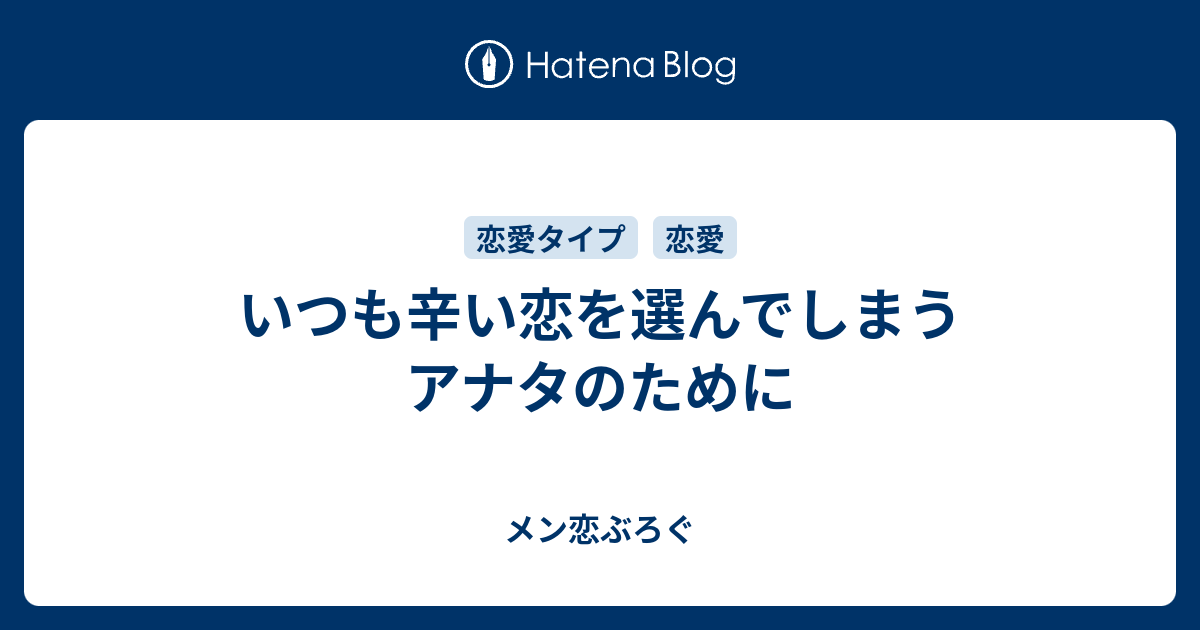 Hatena Blog

恋愛タイプ　恋愛

いつも辛い恋を選んでしまうアナタのために

メン恋ぶろぐ